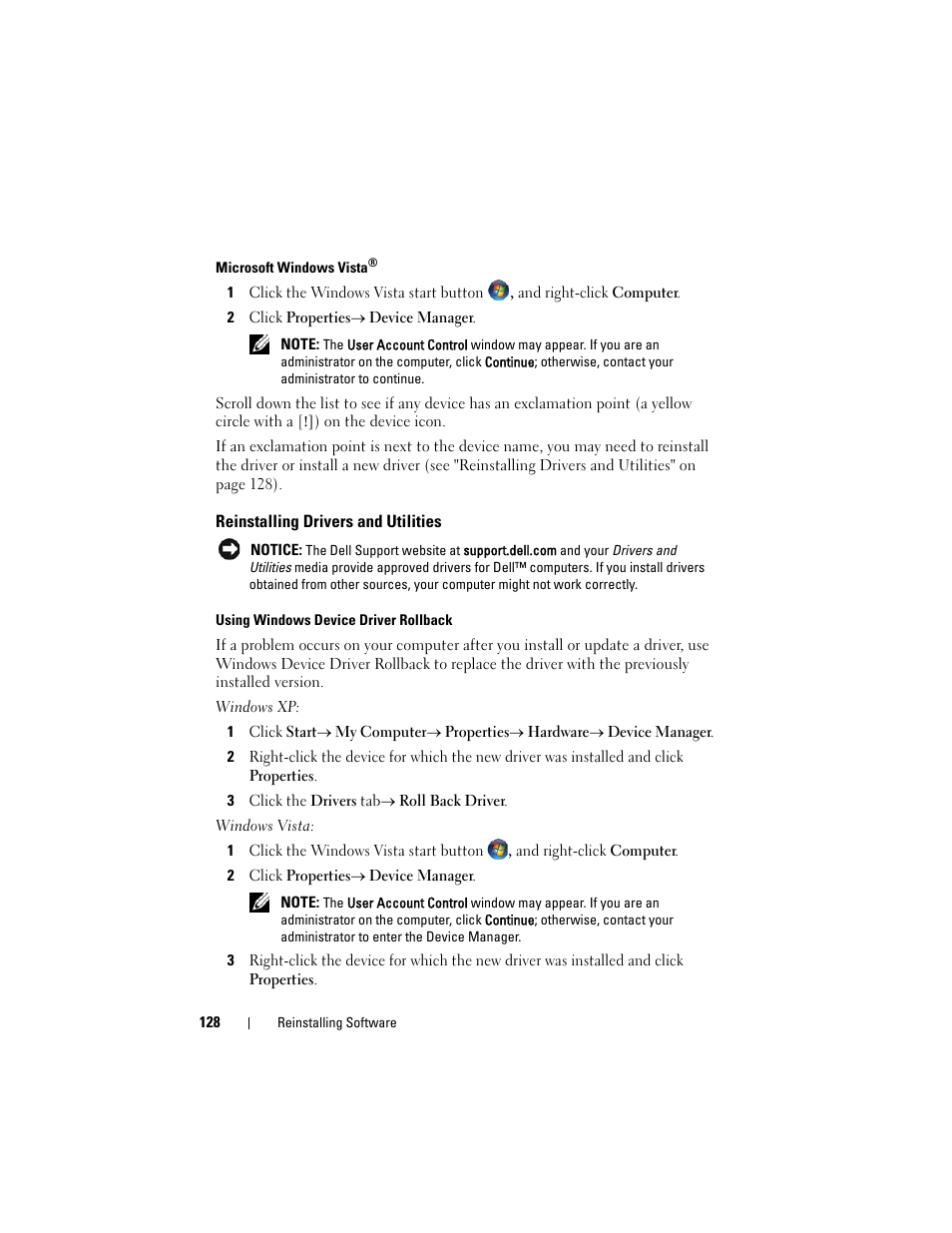 Microsoft Windows Vista®

1 Click the Windows Vista start button , and right-click Computer.

2 Click Properties→ Device Manager.

NOTE: The User Account Control window may appear. If you are an administrator on the computer, click Continue; otherwise, contact your administrator to continue.

Scroll down the list to see if any device has an exclamation point (a yellow circle with a [!]) on the device icon.

If an exclamation point is next to the device name, you may need to reinstall the driver or install a new driver (see "Reinstalling Drivers and Utilities" on page 128).

Reinstalling Drivers and Utilities

NOTICE: The Dell Support website at support.dell.com and your Drivers and Utilities media provide approved drivers for Dell™ computers. If you install drivers obtained from other sources, your computer might not work correctly.

Using Windows Device Driver Rollback

If a problem occurs on your computer after you install or update a driver, use Windows Device Driver Rollback to replace the driver with the previously installed version.

Windows XP:

1 Click Start→ My Computer→ Properties→ Hardware→ Device Manager.

2 Right-click the device for which the new driver was installed and click Properties.

3 Click the Drivers tab→ Roll Back Driver.

Windows Vista:

1 Click the Windows Vista start button , and right-click Computer.

2 Click Properties→ Device Manager.

NOTE: The User Account Control window may appear. If you are an administrator on the computer, click Continue; otherwise, contact your administrator to enter the Device Manager.

3 Right-click the device for which the new driver was installed and click Properties.

128 | Reinstalling Software